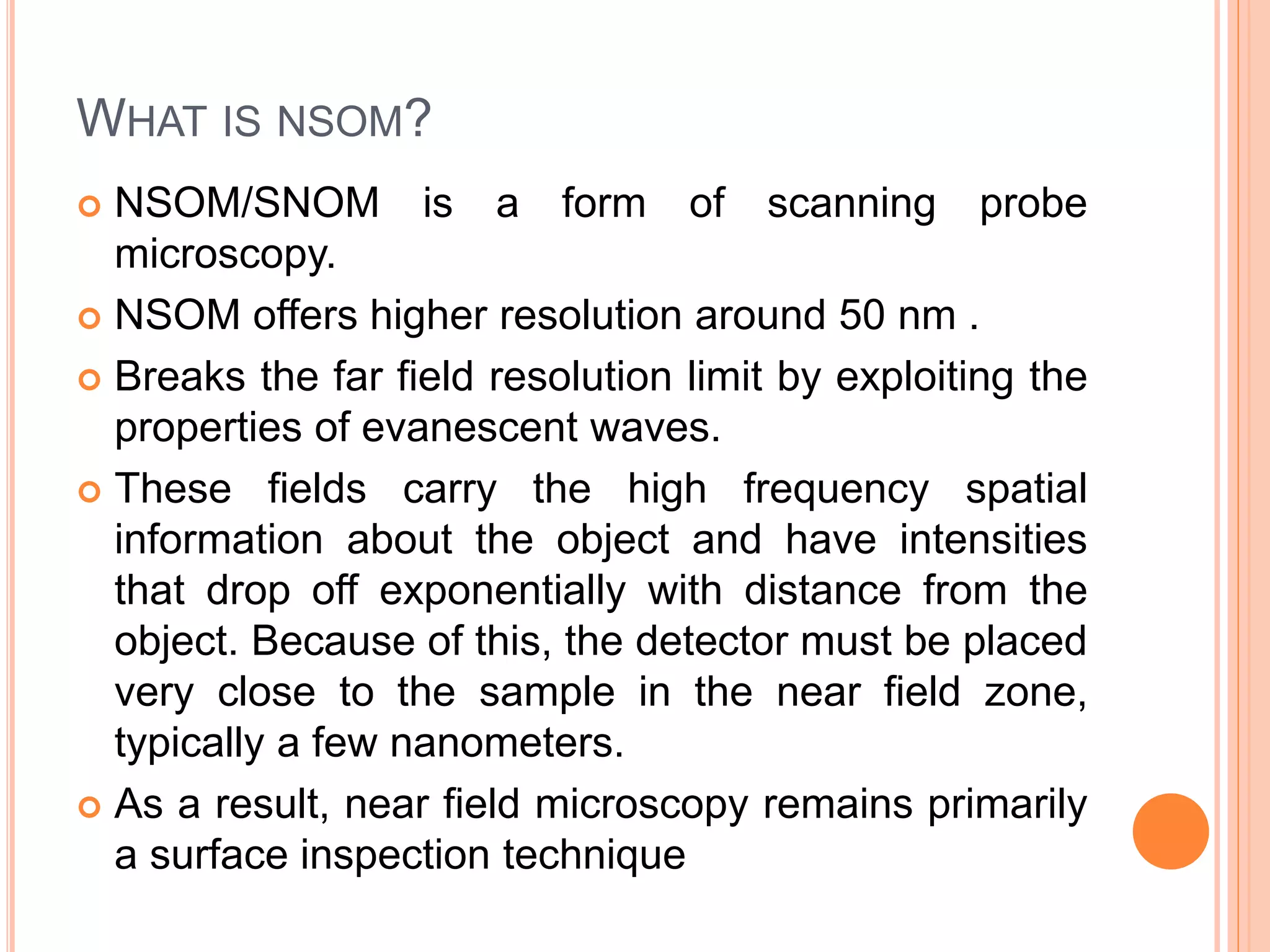 WHAT IS NSOM?

NSOM/SNOM is a form of scanning probe microscopy.

NSOM offers higher resolution around 50 nm .

Breaks the far field resolution limit by exploiting the properties of evanescent waves.

These fields carry the high frequency spatial information about the object and have intensities that drop off exponentially with distance from the object. Because of this, the detector must be placed very close to the sample in the near field zone, typically a few nanometers.

As a result, near field microscopy remains primarily a surface inspection technique